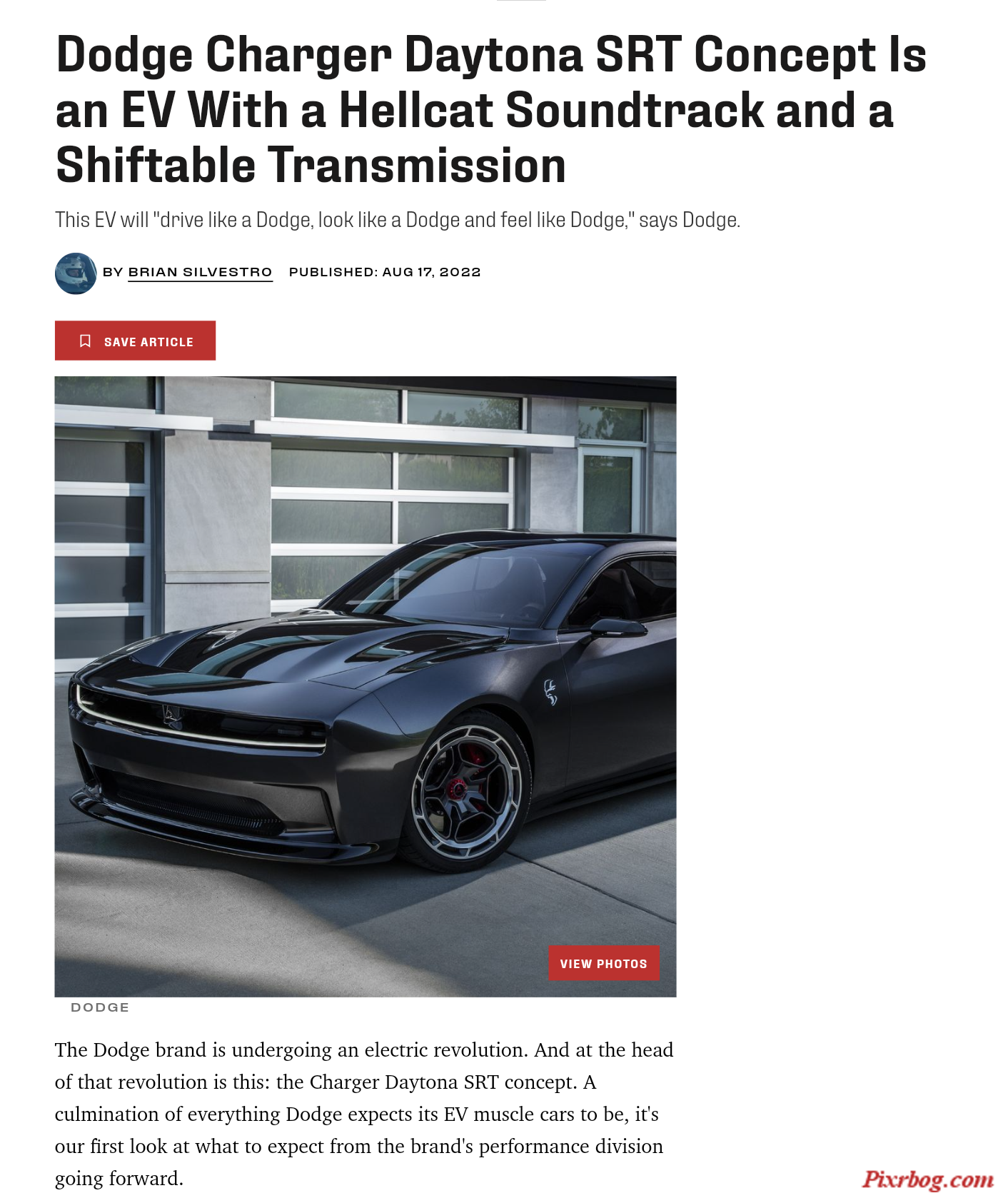 Dodge Charger Daytona SRT Concept Is an EV With a Hellcat Soundtrack and a Shiftable Transmission

This EV will "drive like a Dodge, look like a Dodge and feel like Dodge," says Dodge.

BY BRIAN SILVESTRO PUBLISHED: AUG 17, 2022

SAVE ARTICLE

VIEW PHOTOS

DODGE

The Dodge brand is undergoing an electric revolution. And at the head of that revolution is this: the Charger Daytona SRT concept. A culmination of everything Dodge expects its EV muscle cars to be, it's our first look at what to expect from the brand's performance division going forward.

Pixrbog.com